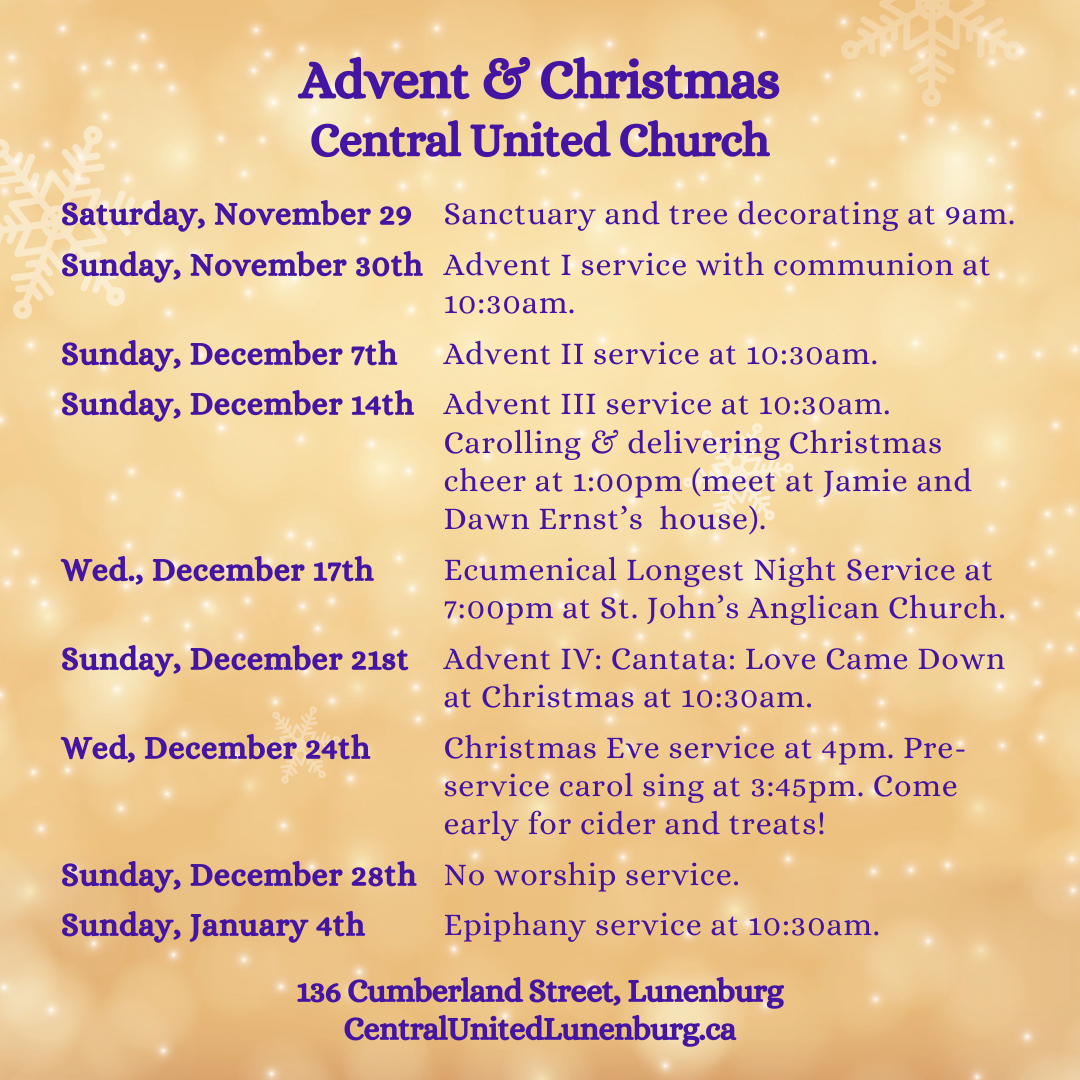 Advent & Christmas
Central United Church

Saturday, November 29 Sanctuary and tree decorating at 9am.

Sunday, November 30th Advent I service with communion at 10:30am.

Sunday, December 7th Advent II service at 10:30am.

Sunday, December 14th Advent III service at 10:30am. Carolling & delivering Christmas cheer at 1:00pm (meet at Jamie and Dawn Ernst's house).

Wed., December 17th Ecumenical Longest Night Service at 7:00pm at St. John's Anglican Church.

Sunday, December 21st Advent IV: Cantata: Love Came Down at Christmas at 10:30am.

Wed, December 24th Christmas Eve service at 4pm. Pre-service carol sing at 3:45pm. Come early for cider and treats!

Sunday, December 28th No worship service.

Sunday, January 4th Epiphany service at 10:30am.

136 Cumberland Street, Lunenburg
CentralUnitedLunenburg.ca